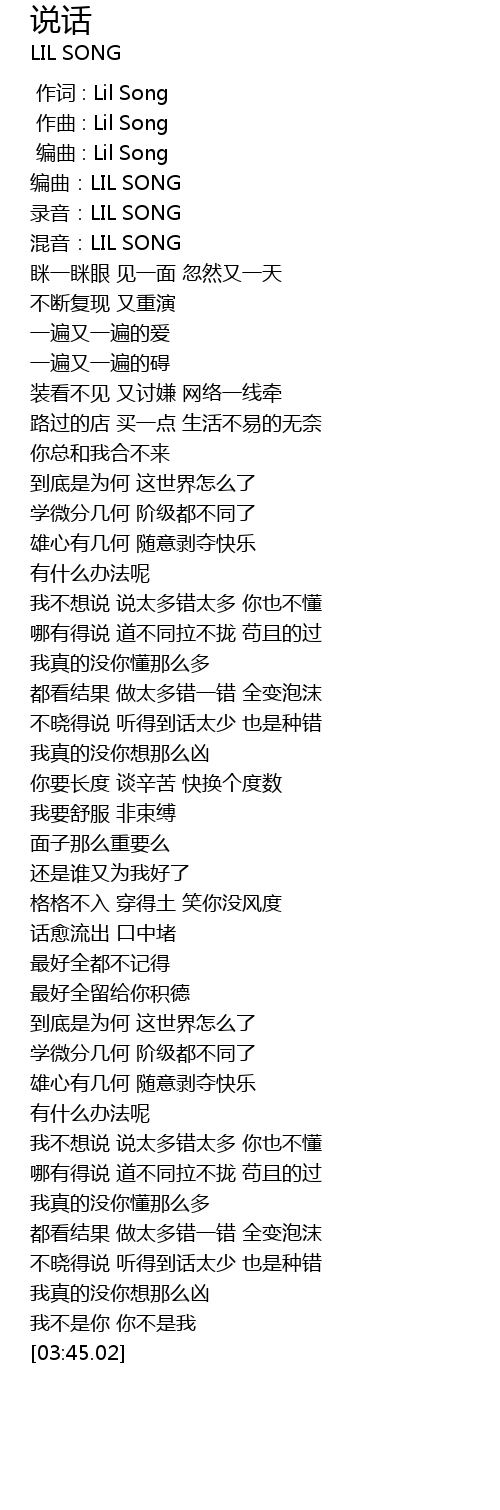 说话
LIL SONG

作词 : Lil Song
作曲 : Lil Song
编曲 : Lil Song
编曲：LIL SONG
录音：LIL SONG
混音：LIL SONG
眯一眯眼 见一面 忽然又一天
不断复现 又重演
一遍又一遍的爱
一遍又一遍的碍
装看不见 又讨嫌 网络一线牵
路过的店 买一点 生活不易的无奈
你总和我合不来
到底是为何 这世界怎么了
学微分几何 阶级都不同了
雄心有几何 随意剥夺快乐
有什么办法呢
我不想说 说太多错太多 你也不懂
哪有得说 道不同拉不拢 苟且的过
我真的没你懂那么多
都看结果 做太多错一错 全变泡沫
不晓得说 听得到话太少 也是种错
我真的没你想那么凶
你要长度 谈辛苦 快换个度数
我要舒服 非束缚
面子那么重要么
还是谁又为我好了
格格不入 穿得土 笑你没风度
话愈流出 口中堵
最好全都不记得
最好全留给你积德
到底是为何 这世界怎么了
学微分几何 阶级都不同了
雄心有几何 随意剥夺快乐
有什么办法呢
我不想说 说太多错太多 你也不懂
哪有得说 道不同拉不拢 苟且的过
我真的没你懂那么多
都看结果 做太多错一错 全变泡沫
不晓得说 听得到话太少 也是种错
我真的没你想那么凶
我不是你 你不是我
[03:45.02]